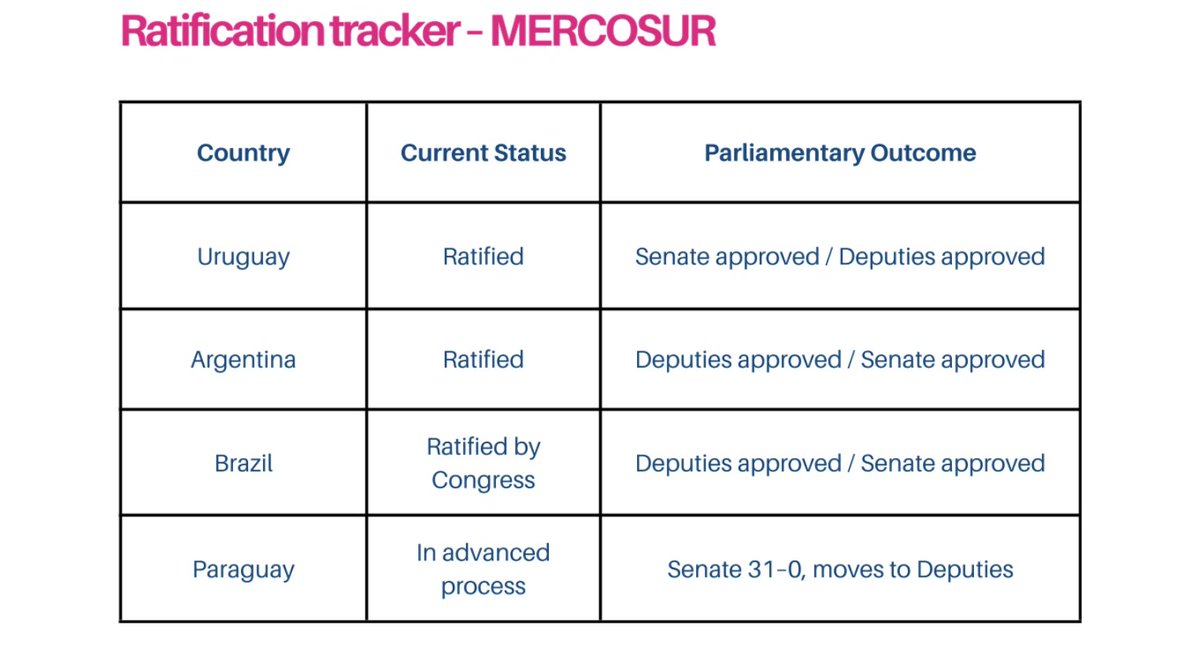 Ratification tracker – MERCOSUR

| Country | Current Status | Parliamentary Outcome |
|---|---|---|
| Uruguay | Ratified | Senate approved / Deputies approved |
| Argentina | Ratified | Deputies approved / Senate approved |
| Brazil | Ratified by Congress | Deputies approved / Senate approved |
| Paraguay | In advanced process | Senate 31–0, moves to Deputies |